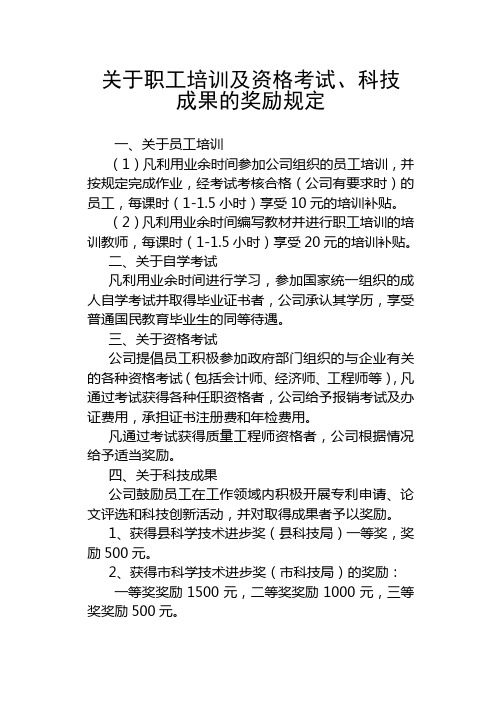 关于职工培训及资格考试、科技成果的奖励规定

一、关于员工培训

（1）凡利用业余时间参加公司组织的员工培训，并按规定完成作业，经考试考核合格（公司有要求时）的员工，每课时（1-1.5 小时）享受 10 元的培训补贴。

（2）凡利用业余时间编写教材并进行职工培训的培训教师，每课时（1-1.5 小时）享受 20 元的培训补贴。

二、关于自学考试

凡利用业余时间进行学习，参加国家统一组织的成人自学考试并取得毕业证书者，公司承认其学历，享受普通国民教育毕业生的同等待遇。

三、关于资格考试

公司提倡员工积极参加政府部门组织的与企业有关的各种资格考试（包括会计师、经济师、工程师等），凡通过考试获得各种任职资格者，公司给予报销考试及办证费用，承担证书注册费和年检费用。

凡通过考试获得质量工程师资格者，公司根据情况给予适当奖励。

四、关于科技成果

公司鼓励员工在工作领域内积极开展专利申请、论文评选和科技创新活动，并对取得成果者予以奖励。

1、获得县科学技术进步奖（县科技局）一等奖，奖励 500 元。

2、获得市科学技术进步奖（市科技局）的奖励：

一等奖奖励 1500 元，二等奖奖励 1000 元，三等奖奖励 500 元。